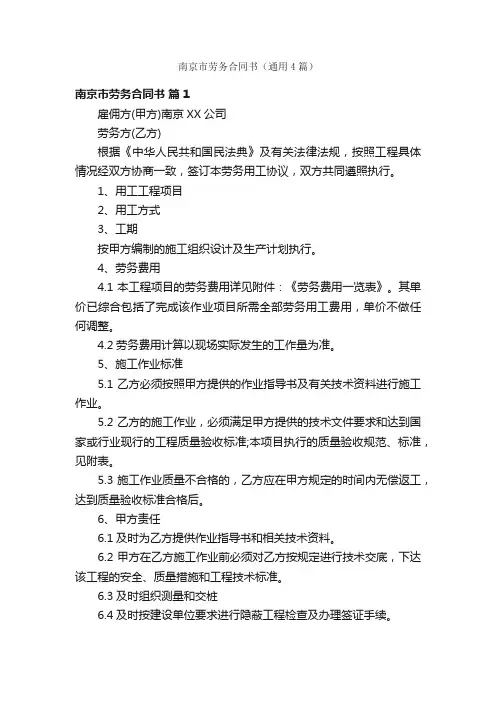 南京市劳务合同书（通用4篇）

南京市劳务合同书 篇1

雇佣方(甲方)南京XX公司

劳务方(乙方)

根据《中华人民共和国民法典》及有关法律法规，按照工程具体情况经双方协商一致，签订本劳务用工协议，双方共同遵照执行。

1、用工工程项目

2、用工方式

3、工期

按甲方编制的施工组织设计及生产计划执行。

4、劳务费用

4.1 本工程项目的劳务费用详见附件：《劳务费用一览表》。其单价已综合包括了完成该作业项目所需全部劳务用工费用，单价不做任何调整。

4.2 劳务费用计算以现场实际发生的工作量为准。

5、施工作业标准

5.1 乙方必须按照甲方提供的作业指导书及有关技术资料进行施工作业。

5.2 乙方的施工作业，必须满足甲方提供的技术文件要求和达到国家或行业现行的工程质量验收标准;本项目执行的质量验收规范、标准，见附表。

5.3 施工作业质量不合格的，乙方应在甲方规定的时间内无偿返工，达到质量验收标准合格后。

6、甲方责任

6.1 及时为乙方提供作业指导书和相关技术资料。

6.2 甲方在乙方施工作业前必须对乙方按规定进行技术交底，下达该工程的安全、质量措施和工程技术标准。

6.3 及时组织测量和交桩

6.4 及时按建设单位要求进行隐蔽工程检查及办理签证手续。